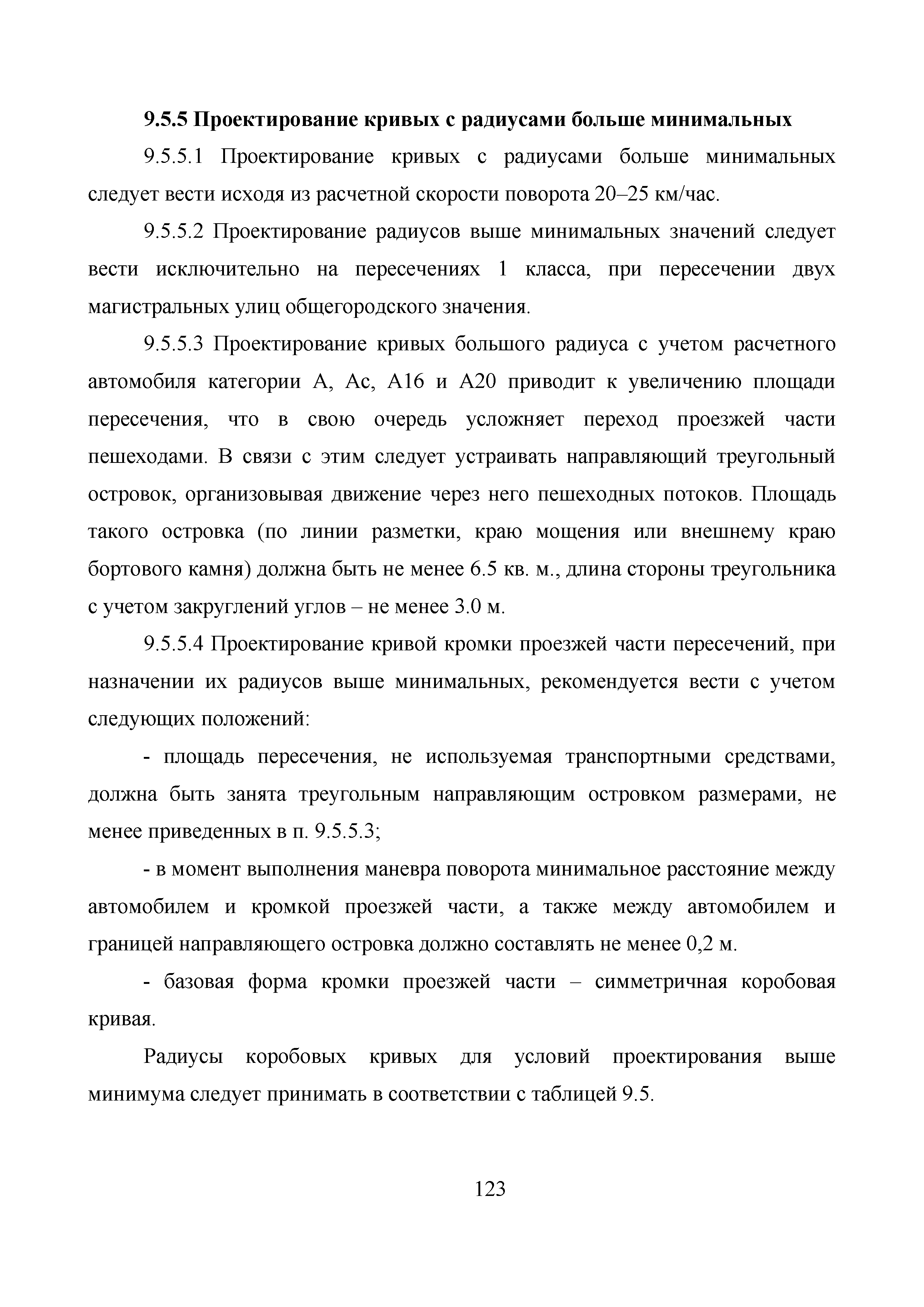 9.5.5 Проектирование кривых с радиусами больше минимальных

9.5.5.1 Проектирование кривых с радиусами больше минимальных следует вести исходя из расчетной скорости поворота 20–25 км/час.

9.5.5.2 Проектирование радиусов выше минимальных значений следует вести исключительно на пересечениях 1 класса, при пересечении двух магистральных улиц общегородского значения.

9.5.5.3 Проектирование кривых большого радиуса с учетом расчетного автомобиля категории А, Ас, А16 и А20 приводит к увеличению площади пересечения, что в свою очередь усложняет переход проезжей части пешеходами. В связи с этим следует устраивать направляющий треугольный островок, организовывая движение через него пешеходных потоков. Площадь такого островка (по линии разметки, краю мощения или внешнему краю бортового камня) должна быть не менее 6.5 кв. м., длина стороны треугольника с учетом закруглений углов – не менее 3.0 м.

9.5.5.4 Проектирование кривой кромки проезжей части пересечений, при назначении их радиусов выше минимальных, рекомендуется вести с учетом следующих положений:

- площадь пересечения, не используемая транспортными средствами, должна быть занята треугольным направляющим островком размерами, не менее приведенных в п. 9.5.5.3;

- в момент выполнения маневра поворота минимальное расстояние между автомобилем и кромкой проезжей части, а также между автомобилем и границей направляющего островка должно составлять не менее 0,2 м.

- базовая форма кромки проезжей части – симметричная коробовая кривая.

Радиусы коробовых кривых для условий проектирования выше минимума следует принимать в соответствии с таблицей 9.5.

123